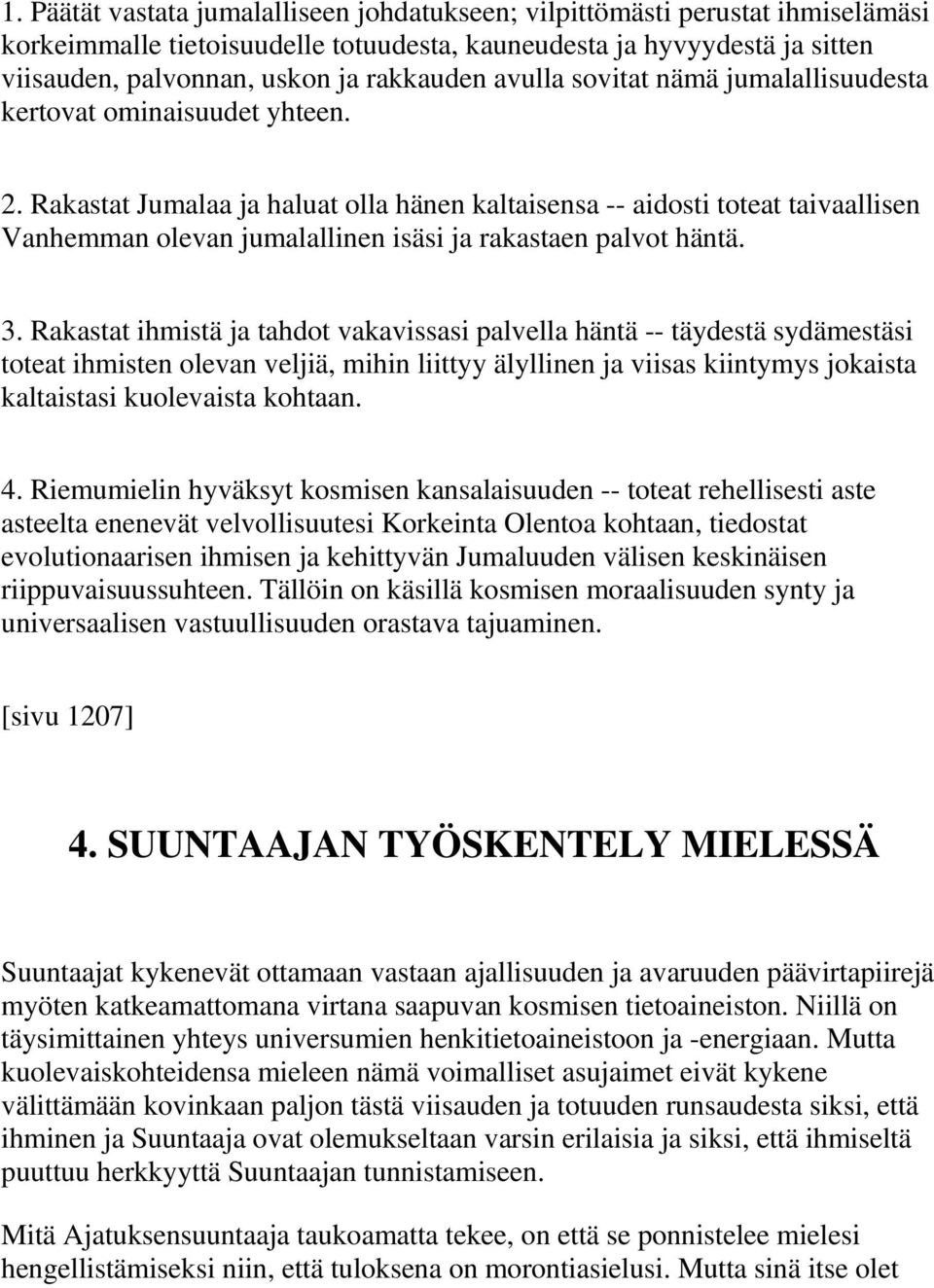 1. Päätät vastata jumalalliseen johdatukseen; vilpittömästi perustat ihmiselämäsi korkeimmalle tietoisuudelle totuudesta, kauneudesta ja hyvyydestä ja sitten viisauden, palvonnan, uskon ja rakkauden avulla sovitat nämä jumalallisuudesta kertovat ominaisuudet yhteen.

2. Rakastat Jumalaa ja haluat olla hänen kaltaisensa -- aidosti toteat taivaallisen Vanhemman olevan jumalallinen isäsi ja rakastaen palvot häntä.

3. Rakastat ihmistä ja tahdot vakavissasi palvella häntä -- täydestä sydämestäsi toteat ihmisten olevan veljiä, mihin liittyy älyllinen ja viisas kiintymys jokaista kaltaistasi kuolevaista kohtaan.

4. Riemumielin hyväksyt kosmisen kansalaisuuden -- toteat rehellisesti aste asteelta enenevät velvollisuutesi Korkeinta Olentoa kohtaan, tiedostat evolutionaarisen ihmisen ja kehittyvän Jumaluuden välisen keskinäisen riippuvaisuussuhteen. Tällöin on käsillä kosmisen moraalisuuden synty ja universaalisen vastuullisuuden orastava tajuaminen.

[sivu 1207]

4. SUUNTAAJAN TYÖSKENTELY MIELESSÄ

Suuntaajat kykenevät ottamaan vastaan ajallisuuden ja avaruuden päävirtapiirejä myöten katkeamattomana virtana saapuvan kosmisen tietoaineiston. Niillä on täysimittainen yhteys universumien henkitietoaineistoon ja -energiaan. Mutta kuolevaiskohteidensa mieleen nämä voimalliset asujaimet eivät kykene välittämään kovinkaan paljon tästä viisauden ja totuuden runsaudesta siksi, että ihminen ja Suuntaaja ovat olemukseltaan varsin erilaisia ja siksi, että ihmiseltä puuttuu herkkyyttä Suuntaajan tunnistamiseen.

Mitä Ajatuksensuuntaaja taukoamatta tekee, on että se ponnistelee mielesi hengellistämiseksi niin, että tuloksena on morontiasielusi. Mutta sinä itse olet